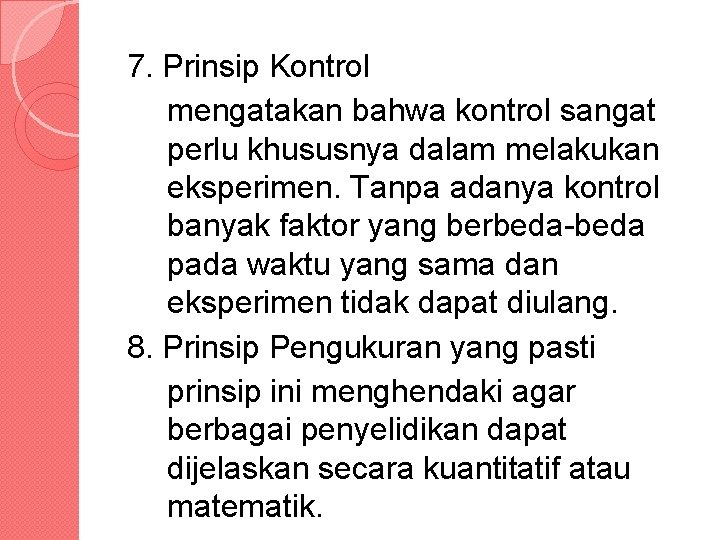 7. Prinsip Kontrol

mengatakan bahwa kontrol sangat perlu khususnya dalam melakukan eksperimen. Tanpa adanya kontrol banyak faktor yang berbeda-beda pada waktu yang sama dan eksperimen tidak dapat diulang.

8. Prinsip Pengukuran yang pasti

prinsip ini menghendaki agar berbagai penyelidikan dapat dijelaskan secara kuantitatif atau matematik.